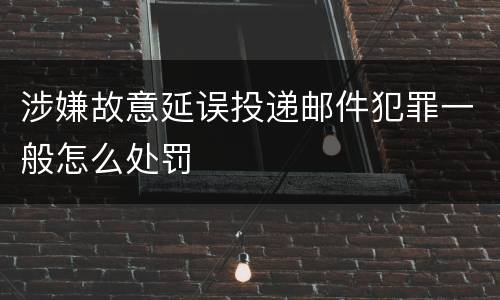 涉嫌故意延误投递邮件犯罪一般怎么处罚